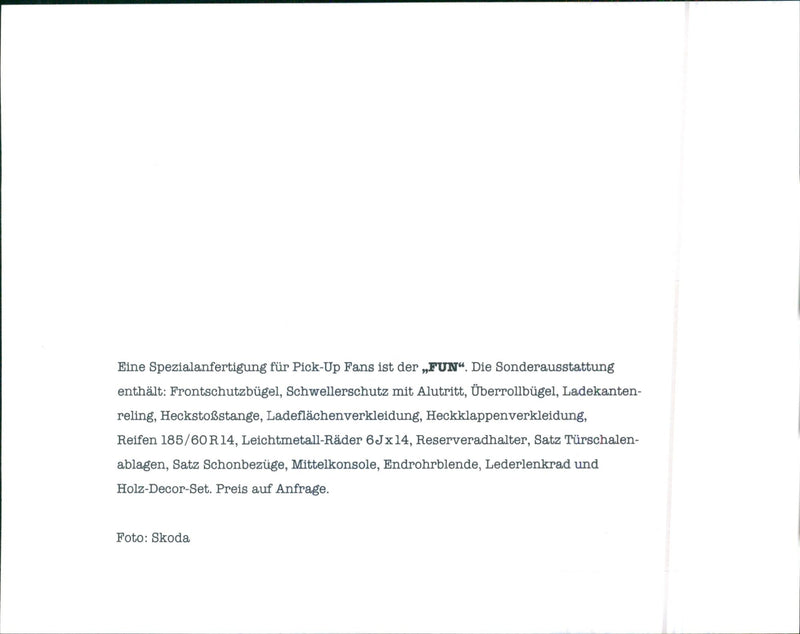 Eine Spezialanfertigung für Pick-Up Fans ist der „FUN“. Die Sonderausstattung enthält: Frontschutzbügel, Schwellerschutz mit Alutritt, Überrollbügel, Ladekantenreling, Heckstoßstange, Ladeflächenverkleidung, Heckklappenverkleidung, Reifen 185/60 R 14, Leichtmetall-Räder 6 J x 14, Reserveradhalter, Satz Türschalenablagen, Satz Schonbezüge, Mittelkonsole, Endrohrblende, Lederlenkrad und Holz-Decor-Set. Preis auf Anfrage.

Foto: Skoda